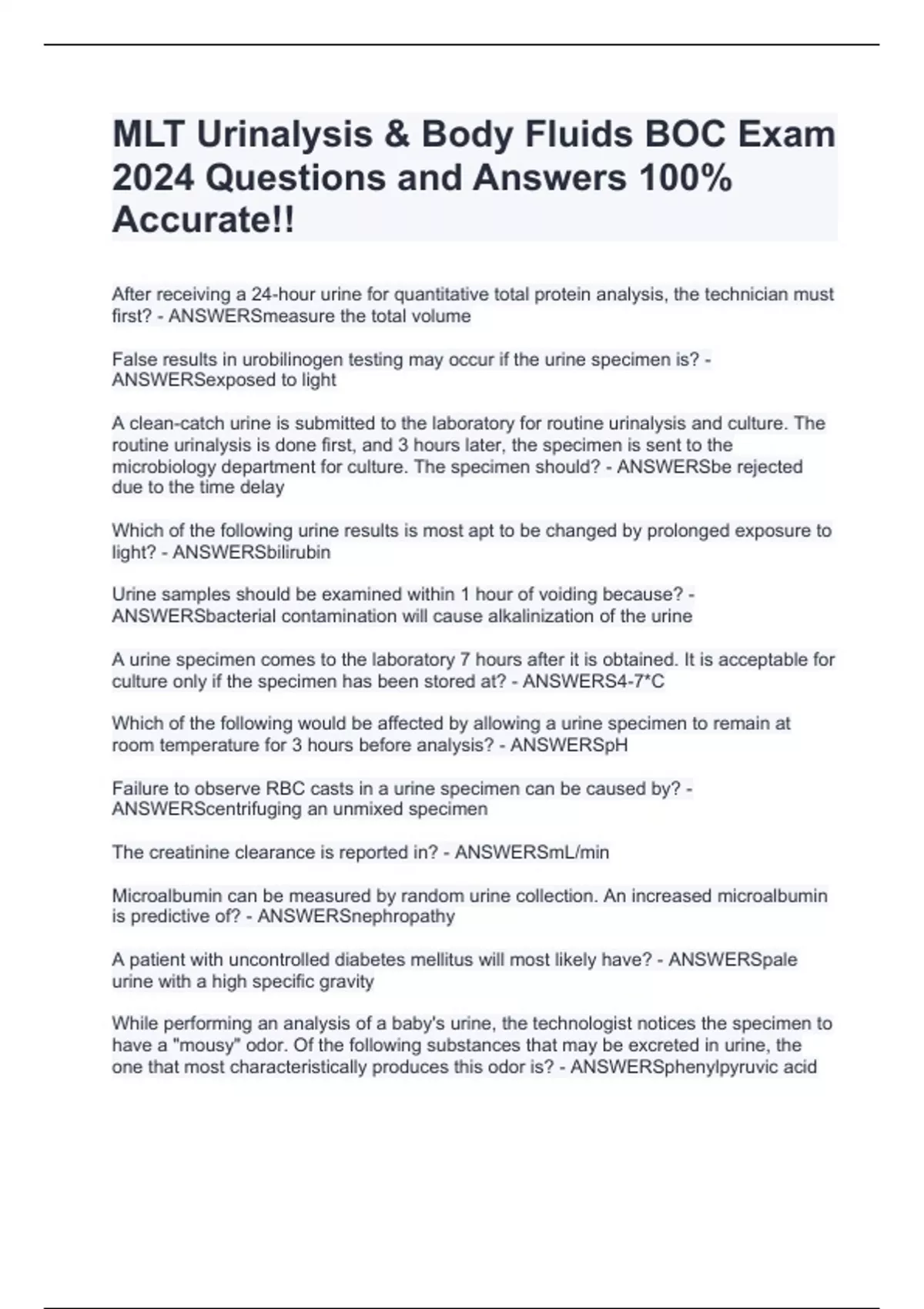 MLT Urinalysis & Body Fluids BOC Exam 2024 Questions and Answers 100% Accurate!!

After receiving a 24-hour urine for quantitative total protein analysis, the technician must first? - ANSWERSmeasure the total volume

False results in urobilinogen testing may occur if the urine specimen is? - ANSWERSexposed to light

A clean-catch urine is submitted to the laboratory for routine urinalysis and culture. The routine urinalysis is done first, and 3 hours later, the specimen is sent to the microbiology department for culture. The specimen should? - ANSWERSbe rejected due to the time delay

Which of the following urine results is most apt to be changed by prolonged exposure to light? - ANSWERSbilirubin

Urine samples should be examined within 1 hour of voiding because? - ANSWERSbacterial contamination will cause alkalinization of the urine

A urine specimen comes to the laboratory 7 hours after it is obtained. It is acceptable for culture only if the specimen has been stored at? - ANSWERS4-7*C

Which of the following would be affected by allowing a urine specimen to remain at room temperature for 3 hours before analysis? - ANSWERSpH

Failure to observe RBC casts in a urine specimen can be caused by? - ANSWERScentrifuging an unmixed specimen

The creatinine clearance is reported in? - ANSWERSmL/min

Microalbumin can be measured by random urine collection. An increased microalbumin is predictive of? - ANSWERSnephropathy

A patient with uncontrolled diabetes mellitus will most likely have? - ANSWERSpale urine with a high specific gravity

While performing an analysis of a baby's urine, the technologist notices the specimen to have a "mousy" odor. Of the following substances that may be excreted in urine, the one that most characteristically produces this odor is? - ANSWERSphenylpyruvic acid